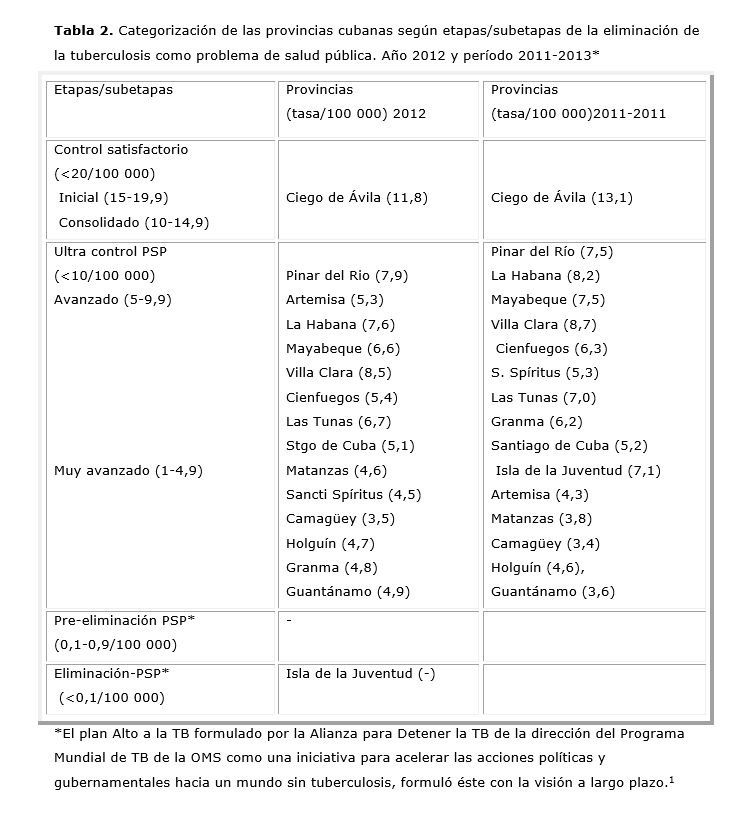 **Tabla 2.** Categorización de las provincias cubanas según etapas/subetapas de la eliminación de la tuberculosis como problema de salud pública. Año 2012 y período 2011-2013*

| Etapas/subetapas | Provincias (tasa/100 000) 2012 | Provincias (tasa/100 000)2011-2011 |
|---|---|---|
| Control satisfactorio (<20/100 000) Inicial (15-19,9) Consolidado (10-14,9) | Ciego de Ávila (11,8) | Ciego de Ávila (13,1) |
| Ultra control PSP (<10/100 000) Avanzado (5-9,9) Muy avanzado (1-4,9) | Pinar del Rio (7,9) Artemisa (5,3) La Habana (7,6) Mayabeque (6,6) Villa Clara (8,5) Cienfuegos (5,4) Las Tunas (6,7) Stgo de Cuba (5,1) Matanzas (4,6) Sancti Spíritus (4,5) Camagüey (3,5) Holguín (4,7) Granma (4,8) Guantánamo (4,9) | Pinar del Río (7,5) La Habana (8,2) Mayabeque (7,5) Villa Clara (8,7) Cienfuegos (6,3) S. Spíritus (5,3) Las Tunas (7,0) Granma (6,2) Santiago de Cuba (5,2) Isla de la Juventud (7,1) Artemisa (4,3) Matanzas (3,8) Camagüey (3,4) Holguín (4,6), Guantánamo (3,6) |
| Pre-eliminación PSP* (0,1-0,9/100 000) | - | |
| Eliminación-PSP* (<0,1/100 000) | Isla de la Juventud (-) | |

*El plan Alto a la TB formulado por la Alianza para Detener la TB de la dirección del Programa Mundial de TB de la OMS como una iniciativa para acelerar las acciones políticas y gubernamentales hacia un mundo sin tuberculosis, formuló éste con la visión a largo plazo.$^1$